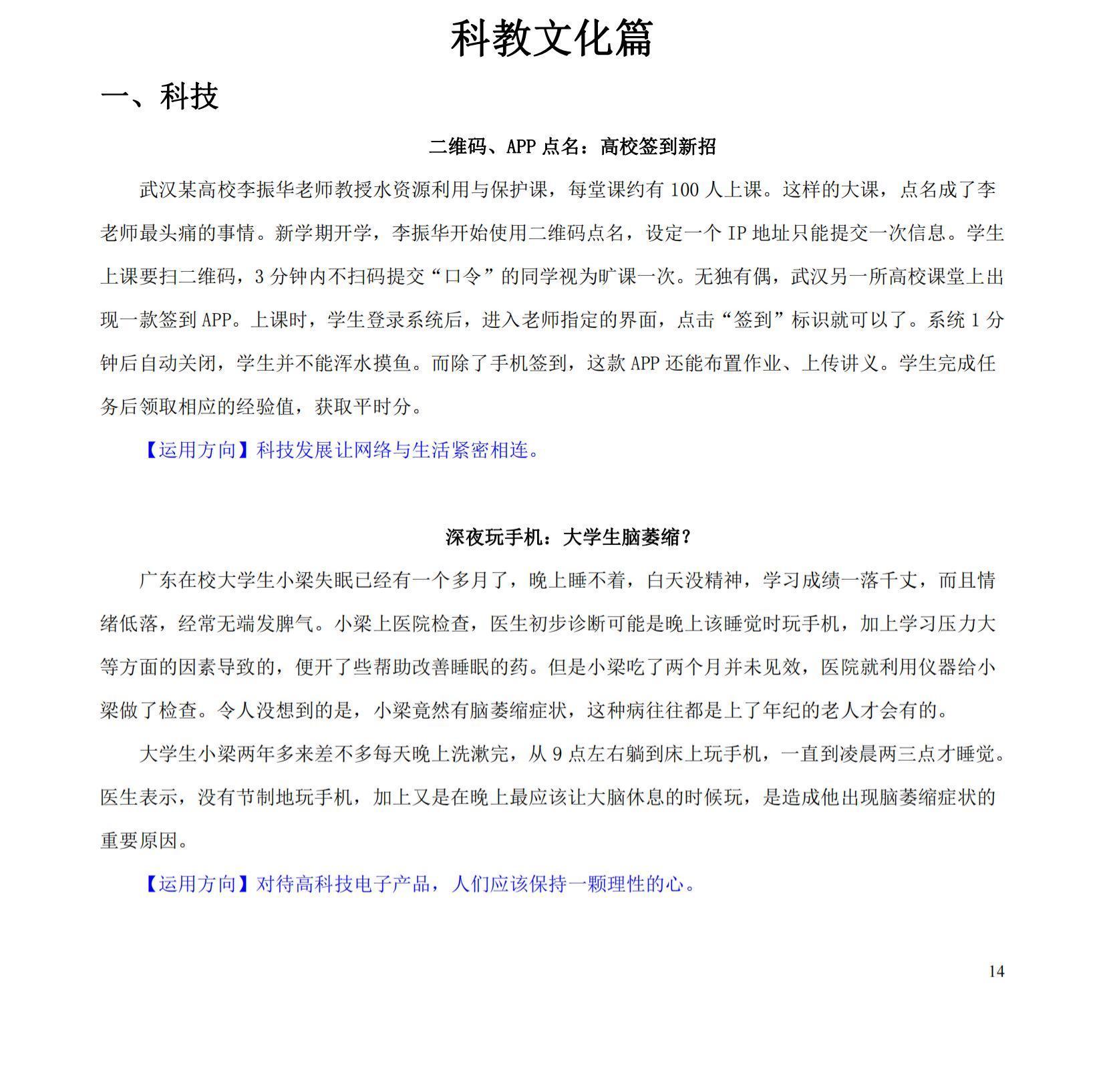 科教文化篇

一、科技

二维码、APP 点名：高校签到新招

武汉某高校李振华老师教授水资源利用与保护课，每堂课约有 100 人上课。这样的大课，点名成了李老师最头痛的事情。新学期开学，李振华开始使用二维码点名，设定一个 IP 地址只能提交一次信息。学生上课要扫二维码，3 分钟内不扫码提交“口令”的同学视为旷课一次。无独有偶，武汉另一所高校课堂上出现一款签到 APP。上课时，学生登录系统后，进入老师指定的界面，点击“签到”标识就可以了。系统 1 分钟后自动关闭，学生并不能浑水摸鱼。而除了手机签到，这款 APP 还能布置作业、上传讲义。学生完成任务后领取相应的经验值，获取平时分。

【运用方向】科技发展让网络与生活紧密相连。

深夜玩手机：大学生脑萎缩？

广东在校大学生小梁失眠已经有一个多月了，晚上睡不着，白天没精神，学习成绩一落千丈，而且情绪低落，经常无端发脾气。小梁上医院检查，医生初步诊断可能是晚上该睡觉时玩手机，加上学习压力大等方面的因素导致的，便开了些帮助改善睡眠的药。但是小梁吃了两个月并未见效，医院就利用仪器给小梁做了检查。令人没想到的是，小梁竟然有脑萎缩症状，这种病往往都是上了年纪的老人才会有的。

大学生小梁两年多来差不多每天晚上洗漱完，从 9 点左右躺到床上玩手机，一直到凌晨两三点才睡觉。医生表示，没有节制地玩手机，加上又是在晚上最应该让大脑休息的时候玩，是造成他出现脑萎缩症状的重要原因。

【运用方向】对待高科技电子产品，人们应该保持一颗理性的心。

14